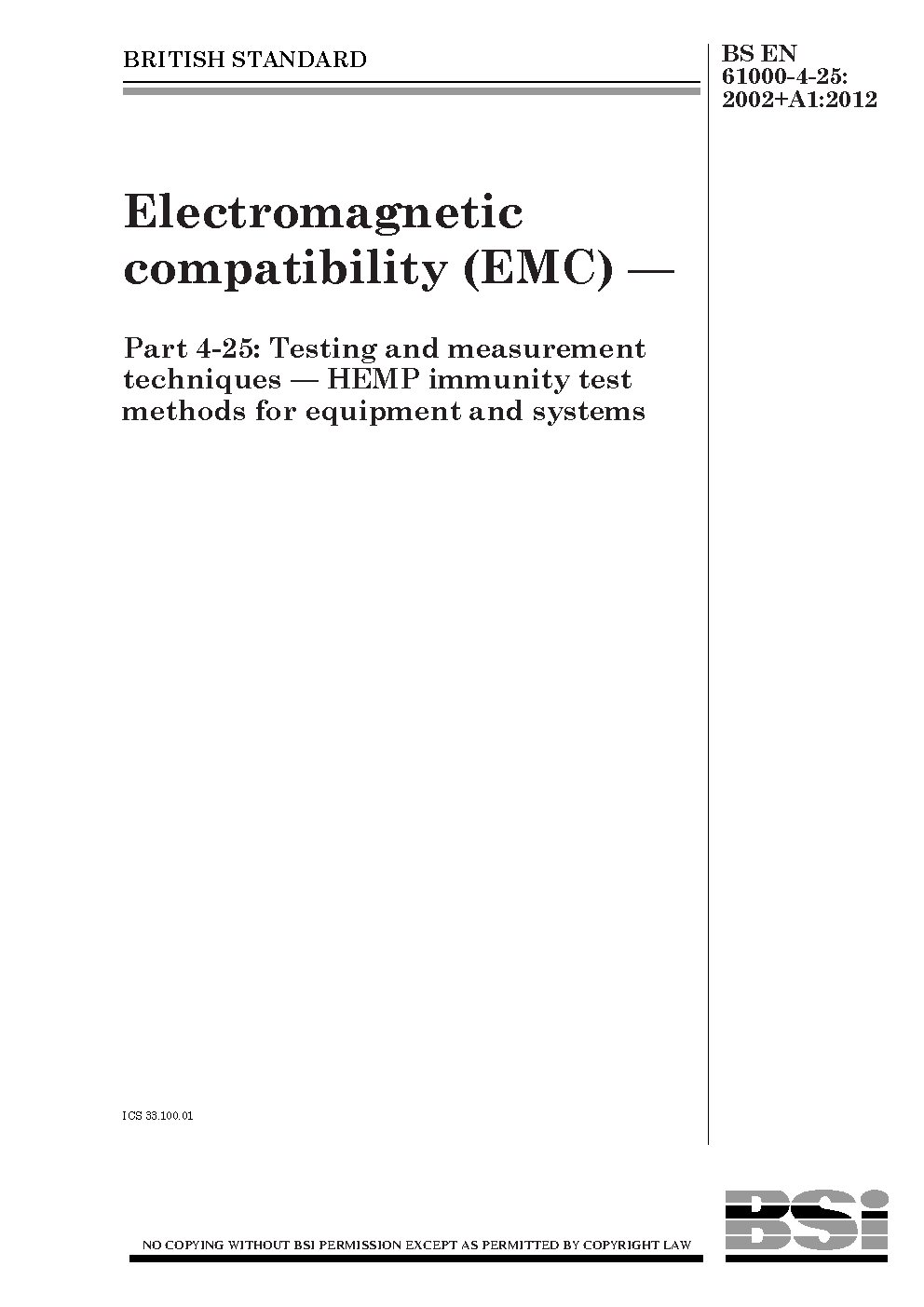 BRITISH STANDARD

BS EN
61000-4-25:
2002+A1:2012

Electromagnetic compatibility (EMC) —

Part 4-25: Testing and measurement techniques — HEMP immunity test methods for equipment and systems

ICS 33.100.01

NO COPYING WITHOUT BSI PERMISSION EXCEPT AS PERMITTED BY COPYRIGHT LAW

BSi